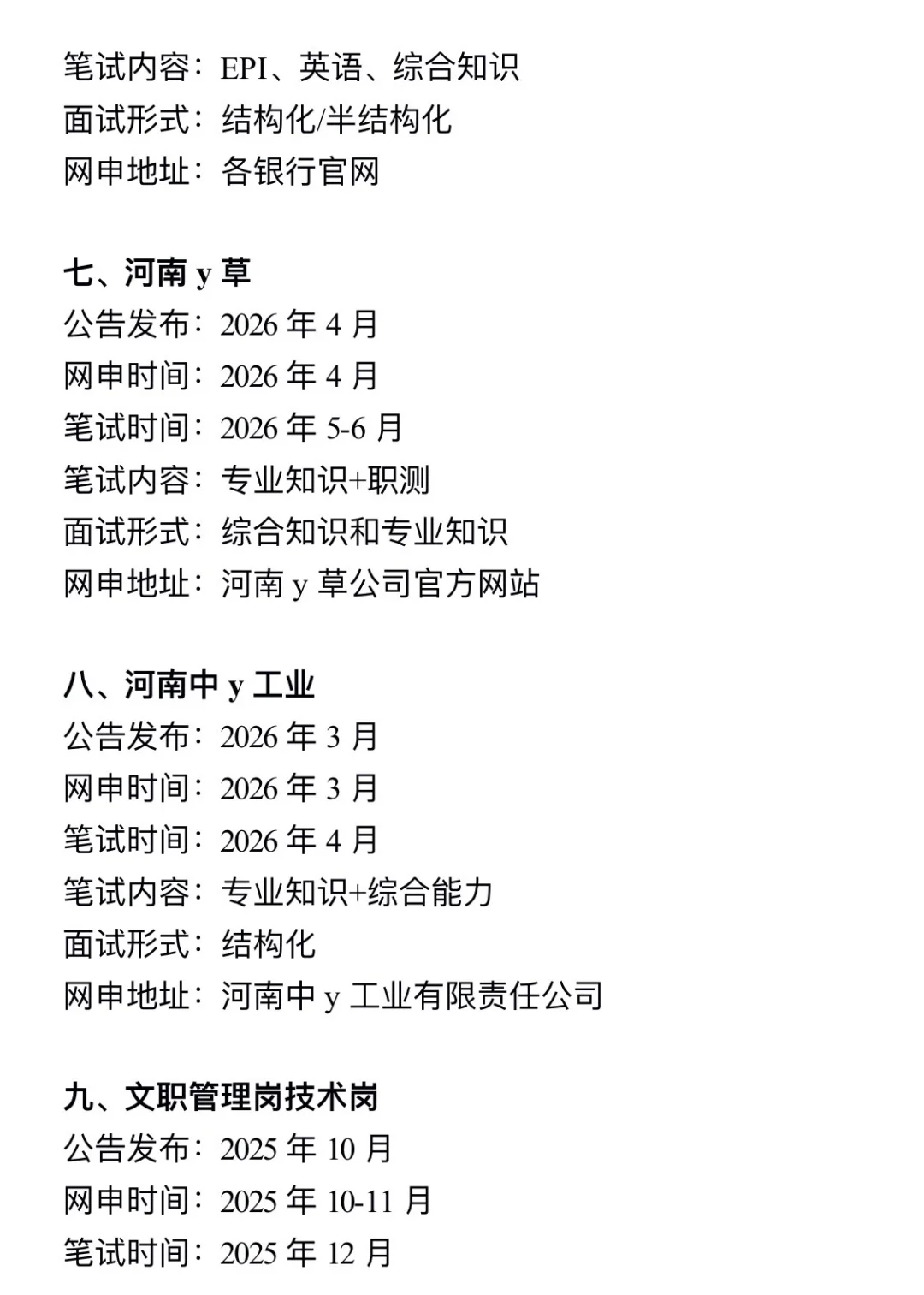 笔试内容：EPI、英语、综合知识
面试形式：结构化/半结构化
网申地址：各银行官网

七、河南 y 草
公告发布：2026 年 4 月
网申时间：2026 年 4 月
笔试时间：2026 年 5-6 月
笔试内容：专业知识+职测
面试形式：综合知识和专业知识
网申地址：河南 y 草公司官方网站

八、河南中 y 工业
公告发布：2026 年 3 月
网申时间：2026 年 3 月
笔试时间：2026 年 4 月
笔试内容：专业知识+综合能力
面试形式：结构化
网申地址：河南中 y 工业有限责任公司

九、文职管理岗技术岗
公告发布：2025 年 10 月
网申时间：2025 年 10-11 月
笔试时间：2025 年 12 月